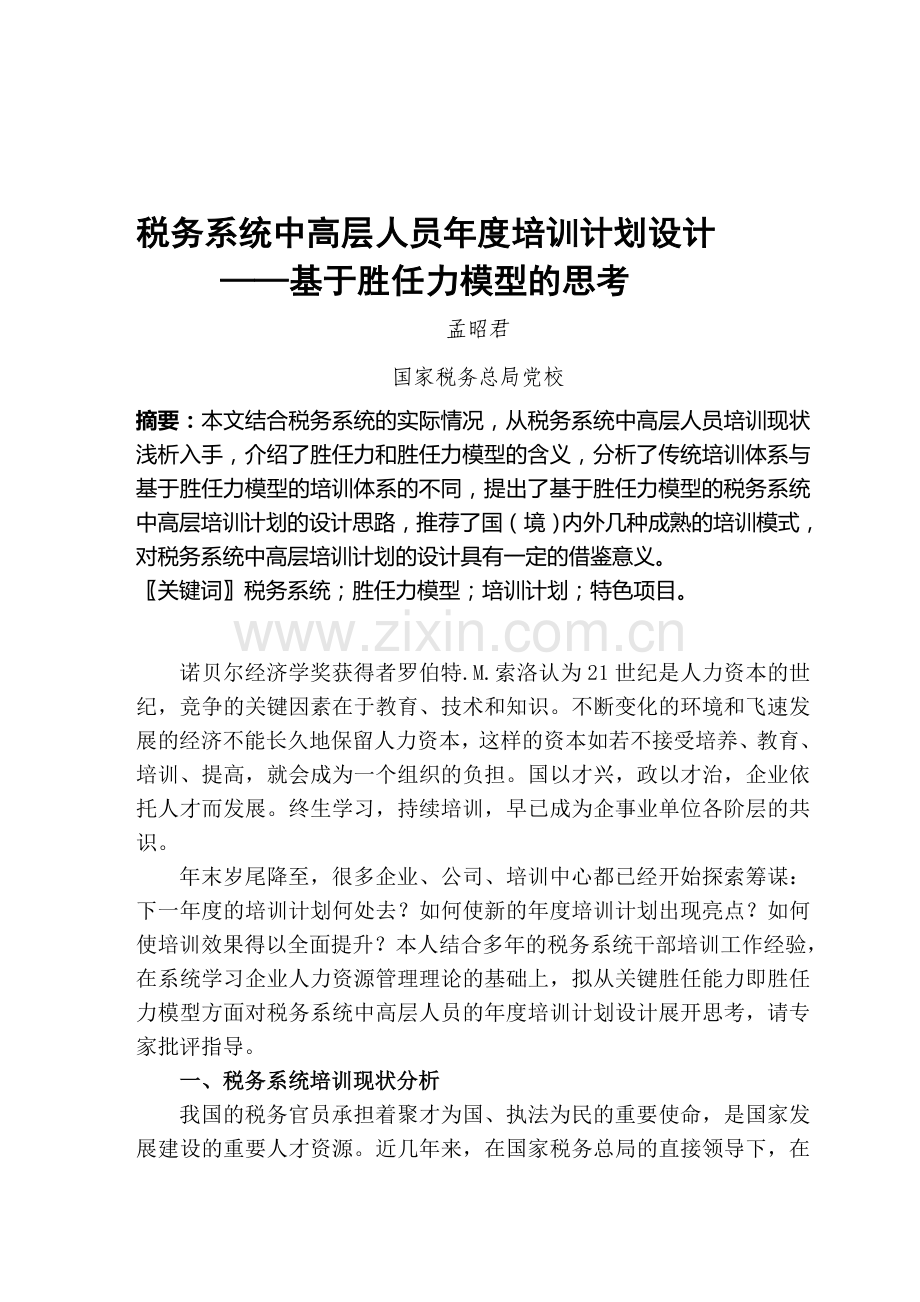 税务系统中高层人员年度培训计划设计
——基于胜任力模型的思考

孟昭君

国家税务总局党校

摘要：本文结合税务系统的实际情况，从税务系统中高层人员培训现状浅析入手，介绍了胜任力和胜任力模型的含义，分析了传统培训体系与基于胜任力模型的培训体系的不同，提出了基于胜任力模型的税务系统中高层培训计划的设计思路，推荐了国（境）内外几种成熟的培训模式，对税务系统中高层培训计划的设计具有一定的借鉴意义。
〖关键词〗税务系统；胜任力模型；培训计划；特色项目。

www.zixin.com.cn

诺贝尔经济学奖获得者罗伯特.M.索洛认为21世纪是人力资本的世纪，竞争的关键因素在于教育、技术和知识。不断变化的环境和飞速发展的经济不能长久地保留人力资本，这样的资本如若不接受培养、教育、培训、提高，就会成为一个组织的负担。国以才兴，政以才治，企业依托人才而发展。终生学习，持续培训，早已成为企事业单位各阶层的共识。

年末岁尾降至，很多企业、公司、培训中心都已经开始探索筹谋：下一年度的培训计划何处去？如何使新的年度培训计划出现亮点？如何使培训效果得以全面提升？本人结合多年的税务系统干部培训工作经验，在系统学习企业人力资源管理理论的基础上，拟从关键胜任能力即胜任力模型方面对税务系统中高层人员的年度培训计划设计展开思考，请专家批评指导。

一、税务系统培训现状分析

我国的税务官员承担着聚才为国、执法为民的重要使命，是国家发展建设的重要人才资源。近几年来，在国家税务总局的直接领导下，在